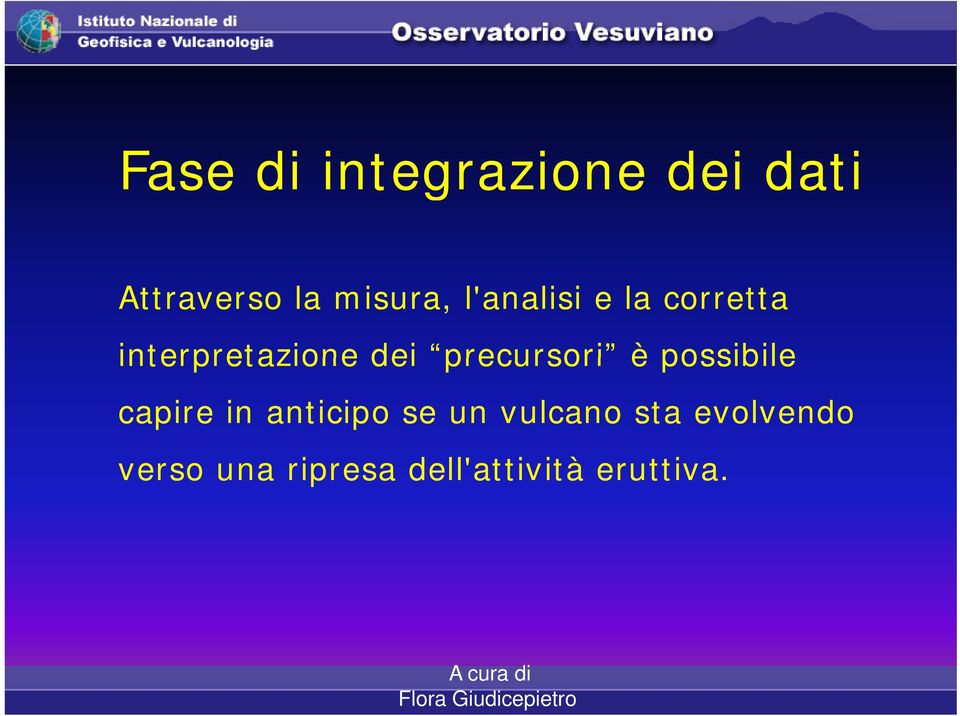 Istituto Nazionale di Geofisica e Vulcanologia

Osservatorio Vesuviano

Fase di integrazione dei dati

Attraverso la misura, l'analisi e la corretta interpretazione dei “precursori” è possibile capire in anticipo se un vulcano sta evolvendo verso una ripresa dell'attività eruttiva.

A cura di
Flora Giudicepietro